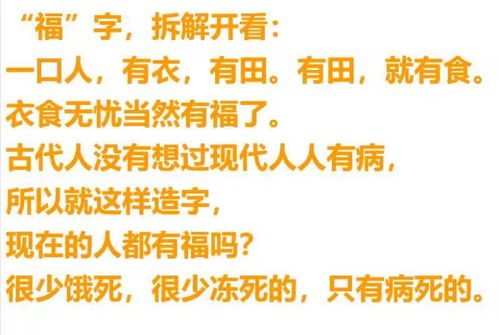 “福”字，拆解开看：
一口人，有衣，有田。有田，就有食。
衣食无忧当然有福了。
古代人没有想过现代人人有病，
所以就这样造字，
现在的人都有福吗？
很少饿死，很少冻死的，只有病死的。